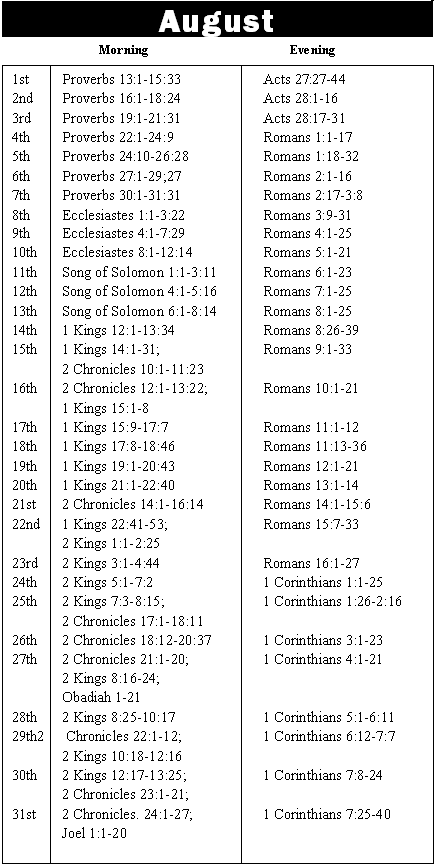 August

| | Morning | Evening |
|---|---|---|
| 1st | Proverbs 13:1-15:33 | Acts 27:27-44 |
| 2nd | Proverbs 16:1-18:24 | Acts 28:1-16 |
| 3rd | Proverbs 19:1-21:31 | Acts 28:17-31 |
| 4th | Proverbs 22:1-24:9 | Romans 1:1-17 |
| 5th | Proverbs 24:10-26:28 | Romans 1:18-32 |
| 6th | Proverbs 27:1-29;27 | Romans 2:1-16 |
| 7th | Proverbs 30:1-31:31 | Romans 2:17-3:8 |
| 8th | Ecclesiastes 1:1-3:22 | Romans 3:9-31 |
| 9th | Ecclesiastes 4:1-7:29 | Romans 4:1-25 |
| 10th | Ecclesiastes 8:1-12:14 | Romans 5:1-21 |
| 11th | Song of Solomon 1:1-3:11 | Romans 6:1-23 |
| 12th | Song of Solomon 4:1-5:16 | Romans 7:1-25 |
| 13th | Song of Solomon 6:1-8:14 | Romans 8:1-25 |
| 14th | 1 Kings 12:1-13:34 | Romans 8:26-39 |
| 15th | 1 Kings 14:1-31; 2 Chronicles 10:1-11:23 | Romans 9:1-33 |
| 16th | 2 Chronicles 12:1-13:22; 1 Kings 15:1-8 | Romans 10:1-21 |
| 17th | 1 Kings 15:9-17:7 | Romans 11:1-12 |
| 18th | 1 Kings 17:8-18:46 | Romans 11:13-36 |
| 19th | 1 Kings 19:1-20:43 | Romans 12:1-21 |
| 20th | 1 Kings 21:1-22:40 | Romans 13:1-14 |
| 21st | 2 Chronicles 14:1-16:14 | Romans 14:1-15:6 |
| 22nd | 1 Kings 22:41-53; 2 Kings 1:1-2:25 | Romans 15:7-33 |
| 23rd | 2 Kings 3:1-4:44 | Romans 16:1-27 |
| 24th | 2 Kings 5:1-7:2 | 1 Corinthians 1:1-25 |
| 25th | 2 Kings 7:3-8:15; 2 Chronicles 17:1-18:11 | 1 Corinthians 1:26-2:16 |
| 26th | 2 Chronicles 18:12-20:37 | 1 Corinthians 3:1-23 |
| 27th | 2 Chronicles 21:1-20; 2 Kings 8:16-24; Obadiah 1-21 | 1 Corinthians 4:1-21 |
| 28th | 2 Kings 8:25-10:17 | 1 Corinthians 5:1-6:11 |
| 29th2 | Chronicles 22:1-12; 2 Kings 10:18-12:16 | 1 Corinthians 6:12-7:7 |
| 30th | 2 Kings 12:17-13:25; 2 Chronicles 23:1-21; | 1 Corinthians 7:8-24 |
| 31st | 2 Chronicles. 24:1-27; Joel 1:1-20 | 1 Corinthians 7:25-40 |